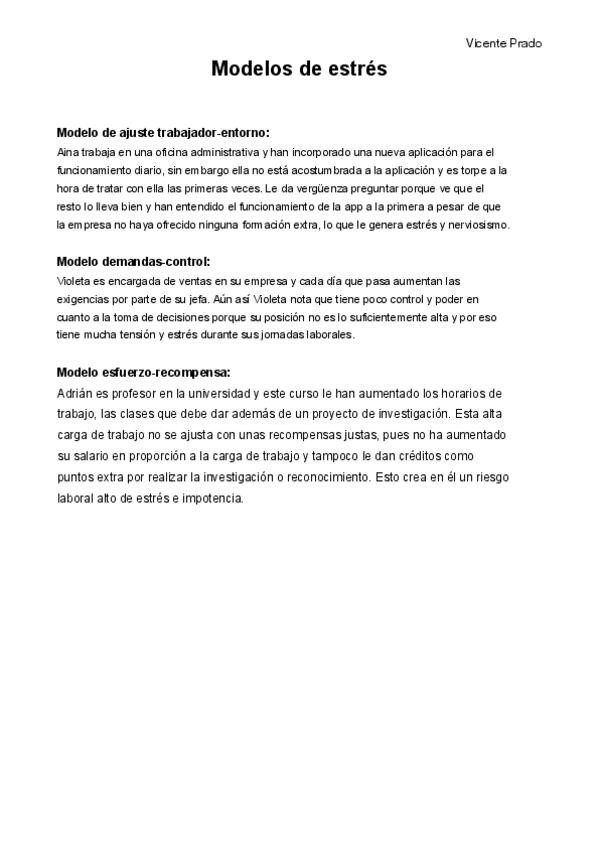 Vicente Prado

Modelos de estrés

Modelo de ajuste trabajador-entorno:
Aina trabaja en una oficina administrativa y han incorporado una nueva aplicación para el funcionamiento diario, sin embargo ella no está acostumbrada a la aplicación y es torpe a la hora de tratar con ella las primeras veces. Le da vergüenza preguntar porque ve que el resto lo lleva bien y han entendido el funcionamiento de la app a la primera a pesar de que la empresa no haya ofrecido ninguna formación extra, lo que le genera estrés y nerviosismo.

Modelo demandas-control:
Violeta es encargada de ventas en su empresa y cada día que pasa aumentan las exigencias por parte de su jefa. Aún así Violeta nota que tiene poco control y poder en cuanto a la toma de decisiones porque su posición no es lo suficientemente alta y por eso tiene mucha tensión y estrés durante sus jornadas laborales.

Modelo esfuerzo-recompensa:
Adrián es profesor en la universidad y este curso le han aumentado los horarios de trabajo, las clases que debe dar además de un proyecto de investigación. Esta alta carga de trabajo no se ajusta con unas recompensas justas, pues no ha aumentado su salario en proporción a la carga de trabajo y tampoco le dan créditos como puntos extra por realizar la investigación o reconocimiento. Esto crea en él un riesgo laboral alto de estrés e impotencia.